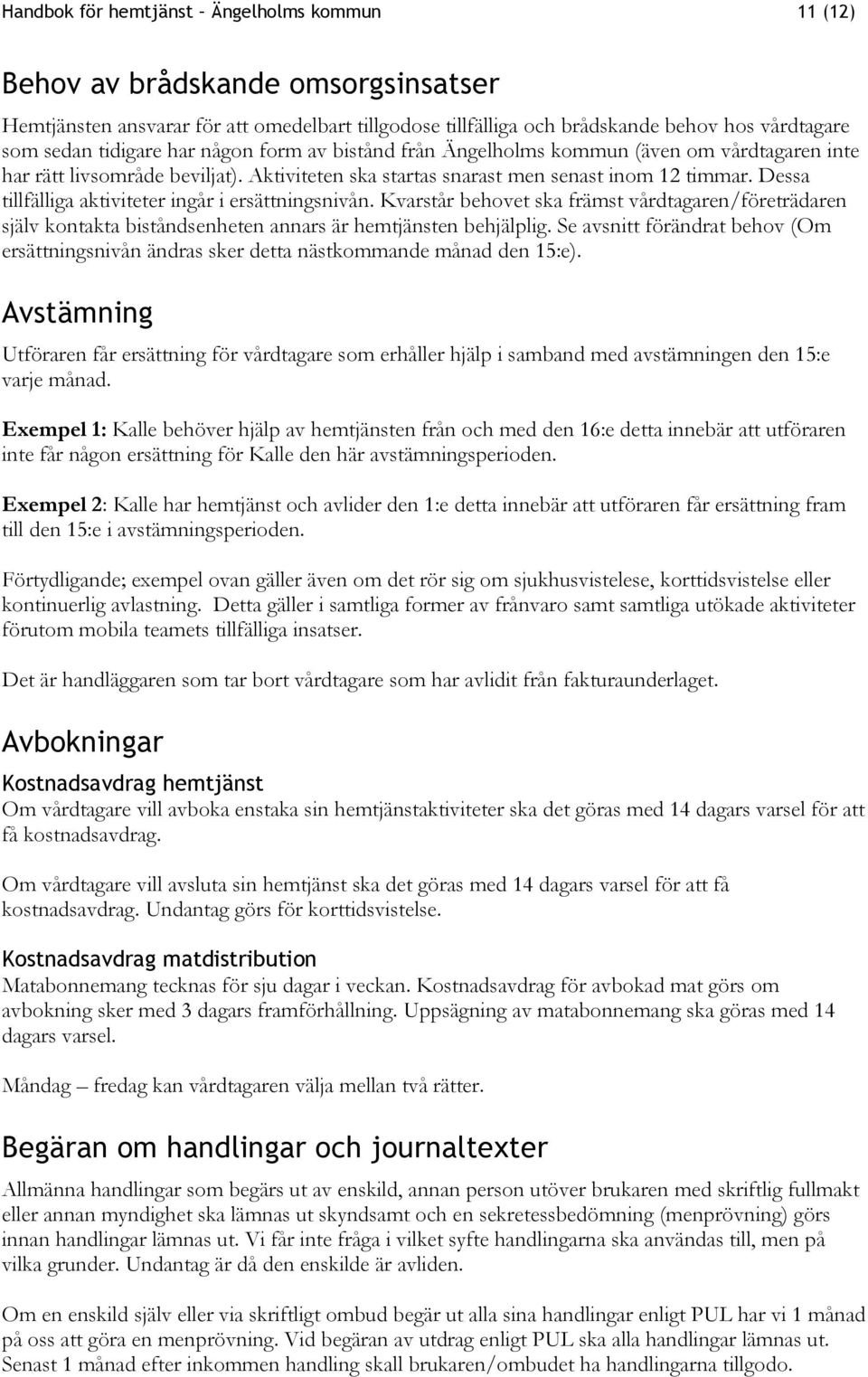 Handbok för hemtjänst – Ängelholms kommun 11 (12)

Behov av brådskande omsorgsinsatser

Hemtjänsten ansvarar för att omedelbart tillgodose tillfälliga och brådskande behov hos vårdtagare som sedan tidigare har någon form av bistånd från Ängelholms kommun (även om vårdtagaren inte har rätt livsområde beviljat). Aktiviteten ska startas snarast men senast inom 12 timmar. Dessa tillfälliga aktiviteter ingår i ersättningsnivån. Kvarstår behovet ska främst vårdtagaren/företrädaren själv kontakta biståndsenheten annars är hemtjänsten behjälplig. Se avsnitt förändrat behov (Om ersättningsnivån ändras sker detta nästkommande månad den 15:e).

Avstämning

Utföraren får ersättning för vårdtagare som erhåller hjälp i samband med avstämningen den 15:e varje månad.

Exempel 1: Kalle behöver hjälp av hemtjänsten från och med den 16:e detta innebär att utföraren inte får någon ersättning för Kalle den här avstämningsperioden.

Exempel 2: Kalle har hemtjänst och avlider den 1:e detta innebär att utföraren får ersättning fram till den 15:e i avstämningsperioden.

Förtydligande; exempel ovan gäller även om det rör sig om sjukhusvistelese, korttidsvistelse eller kontinuerlig avlastning. Detta gäller i samtliga former av frånvaro samt samtliga utökade aktiviteter förutom mobila teamets tillfälliga insatser.

Det är handläggaren som tar bort vårdtagare som har avlidit från fakturaunderlaget.

Avbokningar

Kostnadsavdrag hemtjänst

Om vårdtagare vill avboka enstaka sin hemtjänstaktiviteter ska det göras med 14 dagars varsel för att få kostnadsavdrag.

Om vårdtagare vill avsluta sin hemtjänst ska det göras med 14 dagars varsel för att få kostnadsavdrag. Undantag görs för korttidsvistelse.

Kostnadsavdrag matdistribution

Matabonnemang tecknas för sju dagar i veckan. Kostnadsavdrag för avbokad mat görs om avbokning sker med 3 dagars framförhållning. Uppsägning av matabonnemang ska göras med 14 dagars varsel.

Måndag – fredag kan vårdtagaren välja mellan två rätter.

Begäran om handlingar och journaltexter

Allmänna handlingar som begärs ut av enskild, annan person utöver brukaren med skriftlig fullmakt eller annan myndighet ska lämnas ut skyndsamt och en sekretessbedömning (menprövning) görs innan handlingar lämnas ut. Vi får inte fråga i vilket syfte handlingarna ska användas till, men på vilka grunder. Undantag är då den enskilde är avliden.

Om en enskild själv eller via skriftligt ombud begär ut alla sina handlingar enligt PUL har vi 1 månad på oss att göra en menprövning. Vid begäran av utdrag enligt PUL ska alla handlingar lämnas ut. Senast 1 månad efter inkommen handling skall brukaren/ombudet ha handlingarna tillgodo.